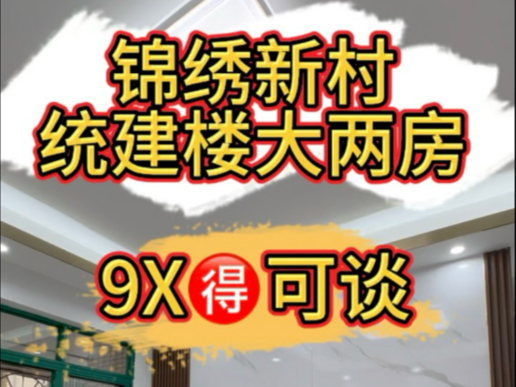 锦绣新村
统建楼大两房

9X得可谈